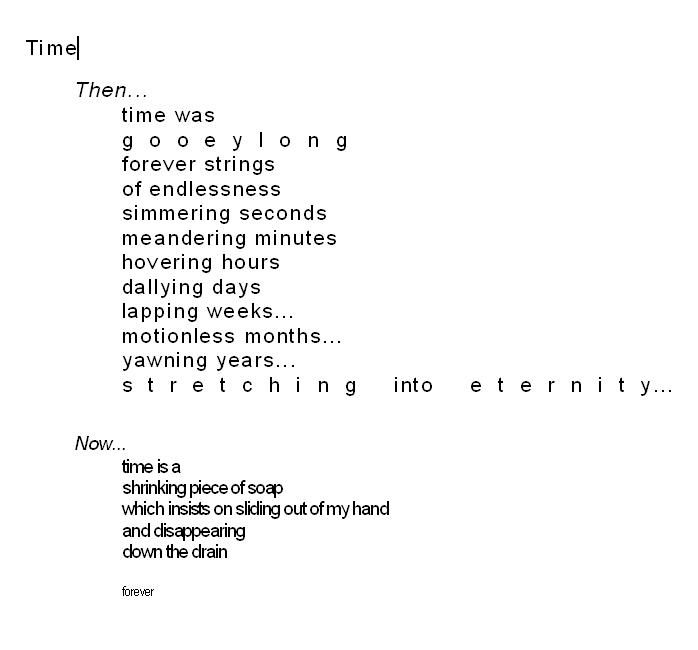 Time

Then...
time was
g o o e y l o n g
forever strings
of endlessness
simmering seconds
meandering minutes
hovering hours
dallying days
lapping weeks...
motionless months...
yawning years...
s t r e t c h i n g into e t e r n i t y...

Now...
time is a
shrinking piece of soap
which insists on sliding out of my hand
and disappearing
down the drain

forever